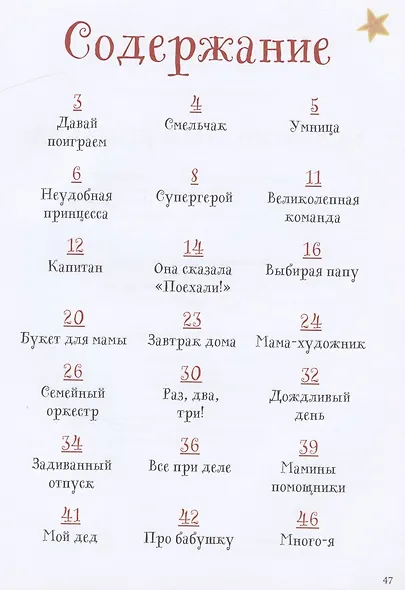 Содержание

3
Давай поиграем

4
Смельчак

5
Умница

6
Неудобная принцесса

8
Супергерой

11
Великолепная команда

12
Капитан

14
Она сказала «Поехали!»

16
Выбирая папу

20
Букет для мамы

23
Завтрак дома

24
Мама-художник

26
Семейный оркестр

30
Раз, два, три!

32
Дождливый день

34
Задиванный отпуск

36
Все при деле

39
Мамины помощники

41
Мой дед

42
Про бабушку

46
Много-я

47